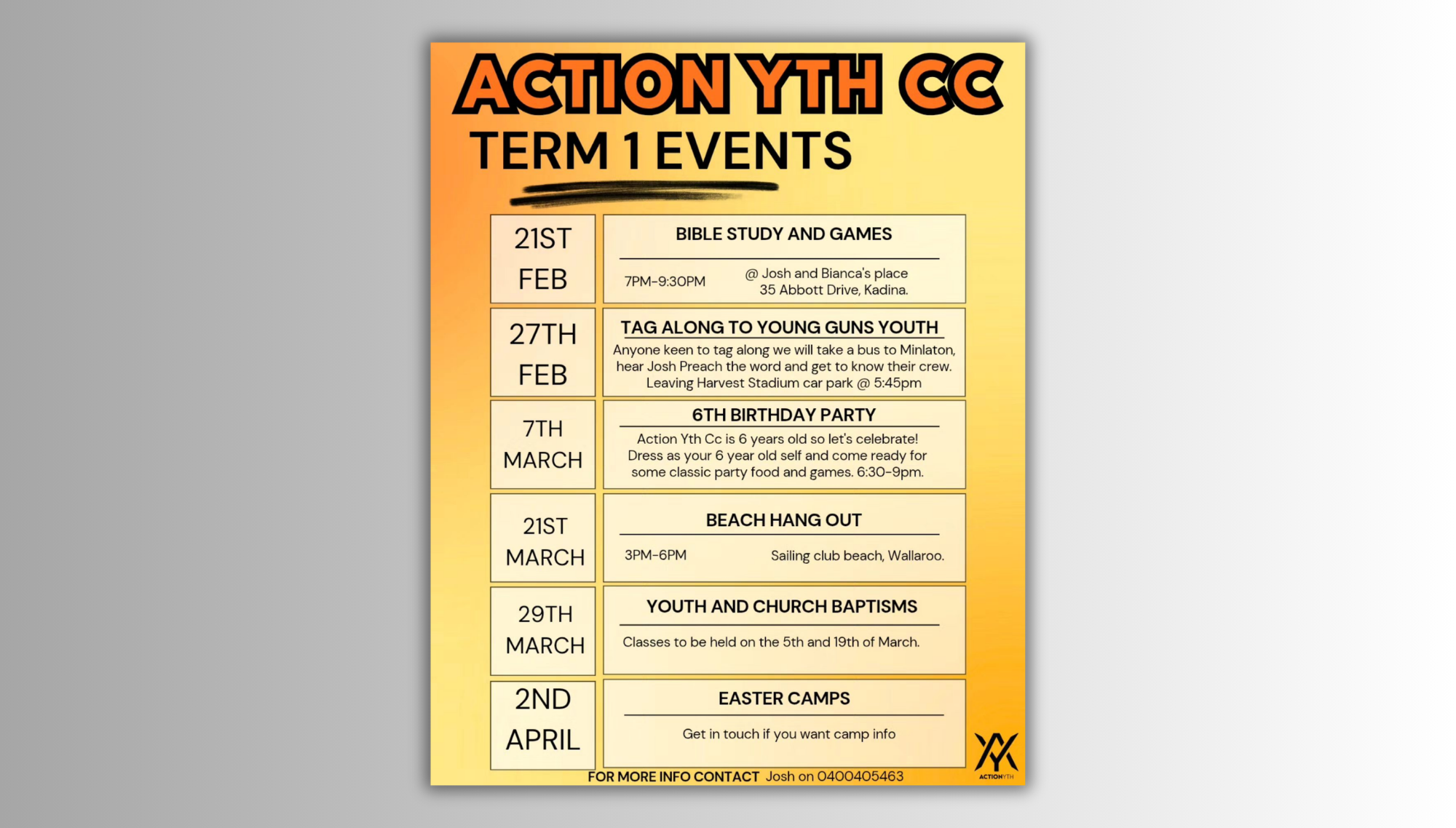 ACTION YTH CC
TERM 1 EVENTS

21ST FEB

BIBLE STUDY AND GAMES

7PM-9:30PM

@ Josh and Bianca's place
35 Abbott Drive, Kadina.

27TH FEB

TAG ALONG TO YOUNG GUNS YOUTH

Anyone keen to tag along we will take a bus to Minlaton, hear Josh Preach the word and get to know their crew. Leaving Harvest Stadium car park @ 5:45pm

7TH MARCH

6TH BIRTHDAY PARTY

Action Yth Cc is 6 years old so let's celebrate! Dress as your 6 year old self and come ready for some classic party food and games. 6:30-9pm.

21ST MARCH

BEACH HANG OUT

3PM-6PM

Sailing club beach, Wallaroo.

29TH MARCH

YOUTH AND CHURCH BAPTISMS

Classes to be held on the 5th and 19th of March.

2ND APRIL

EASTER CAMPS

Get in touch if you want camp info

FOR MORE INFO CONTACT Josh on 0400405463

ACTIONYTH